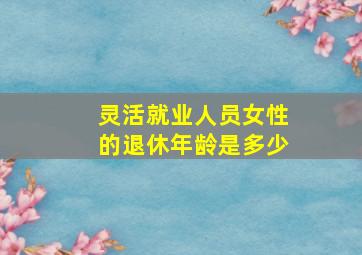 灵活就业人员女性的退休年龄是多少